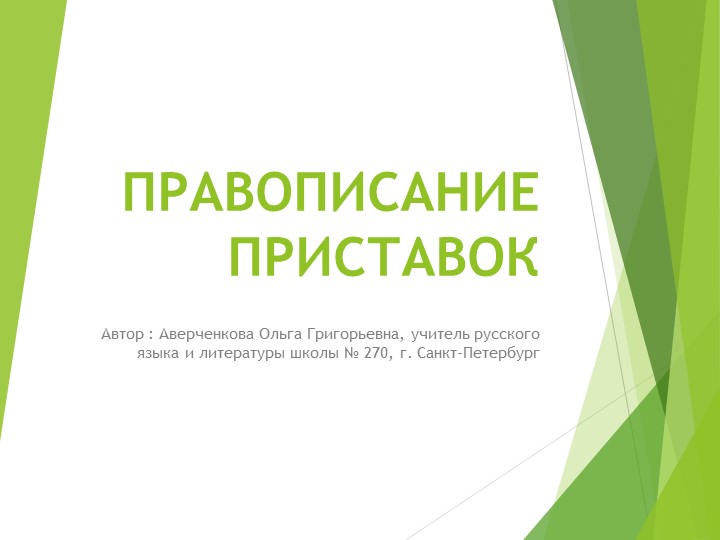 ПРАВОПИСАНИЕ ПРИСТАВОК

Автор : Аверченкова Ольга Григорьевна, учитель русского языка и литературы школы № 270, г. Санкт-Петербург